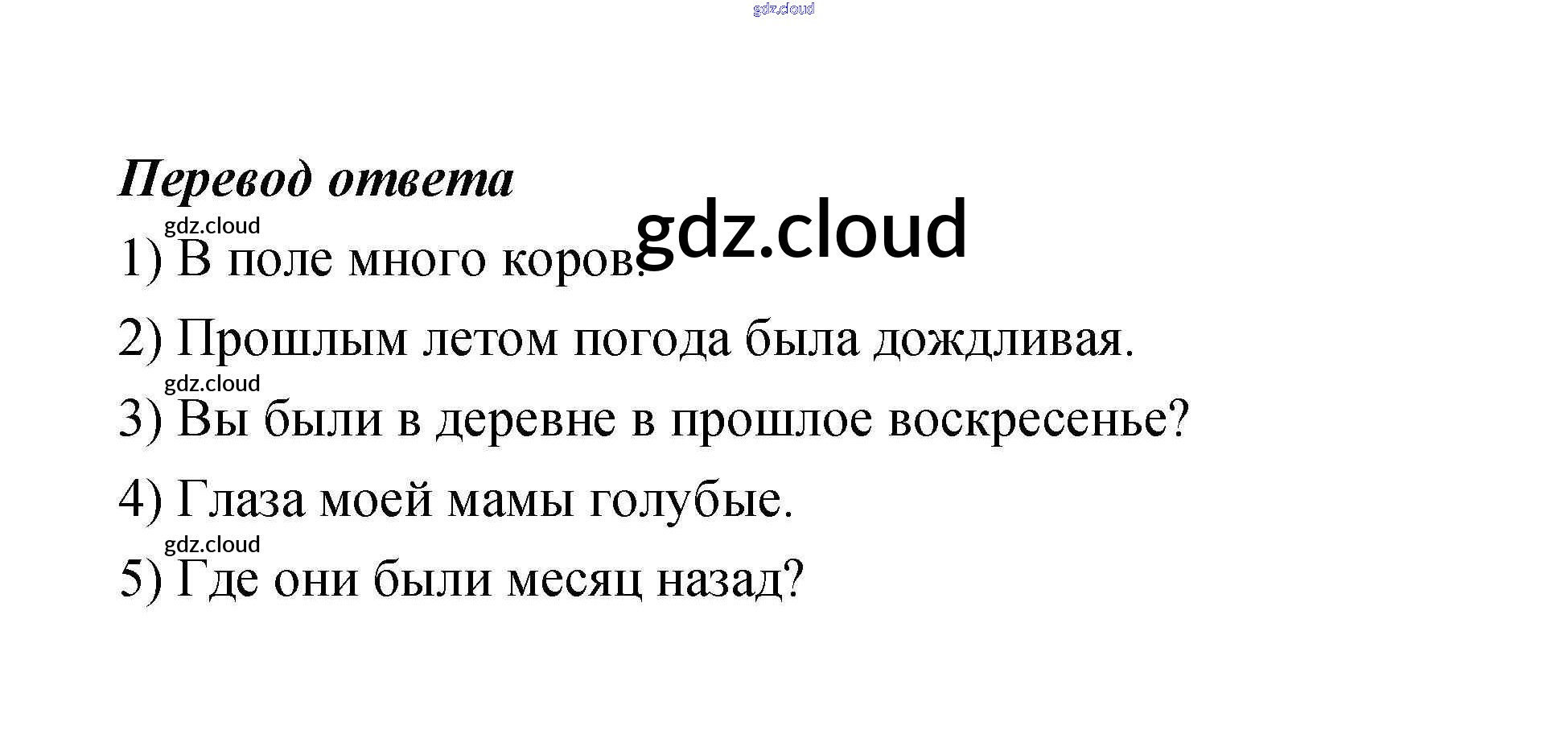 Перевод ответа

1) В поле много коров.

2) Прошлым летом погода была дождливая.

3) Вы были в деревне в прошлое воскресенье?

4) Глаза моей мамы голубые.

5) Где они были месяц назад?

gdz.cloud